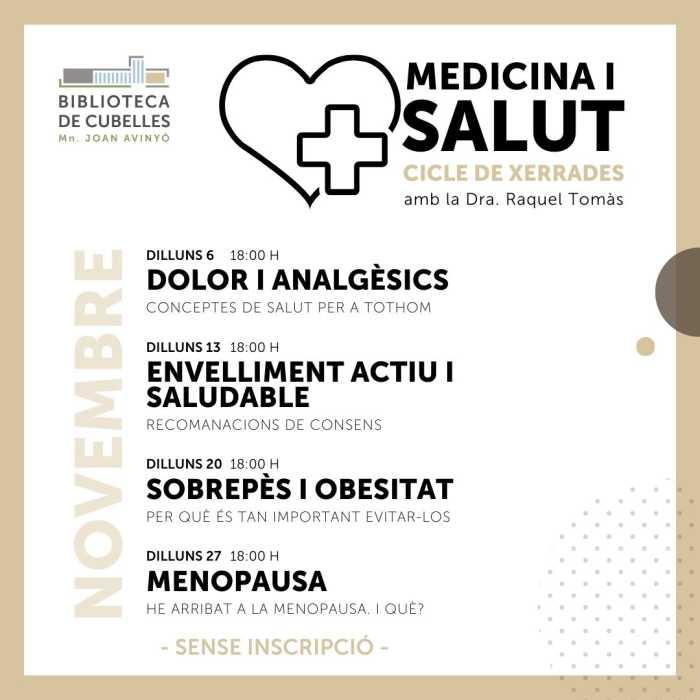 BIBLIOTECA DE CUBELLES
Mn. JOAN AVINYÓ

MEDICINA I SALUT
CICLE DE XERRADES
amb la Dra. Raquel Tomàs

NOVEMBRE

DILLUNS 6 18:00 H
DOLOR I ANALGÈSICS
CONCEPTES DE SALUT PER A TOTHOM

DILLUNS 13 18:00 H
ENVELLIMENT ACTIU I SALUDABLE
RECOMANACIONS DE CONSENS

DILLUNS 20 18:00 H
SOBREPÈS I OBESITAT
PER QUÈ ÉS TAN IMPORTANT EVITAR-LOS

DILLUNS 27 18:00 H
MENOPAUSA
HE ARRIBAT A LA MENOPAUSA. I QUÈ?

- SENSE INSCRIPCIÓ -